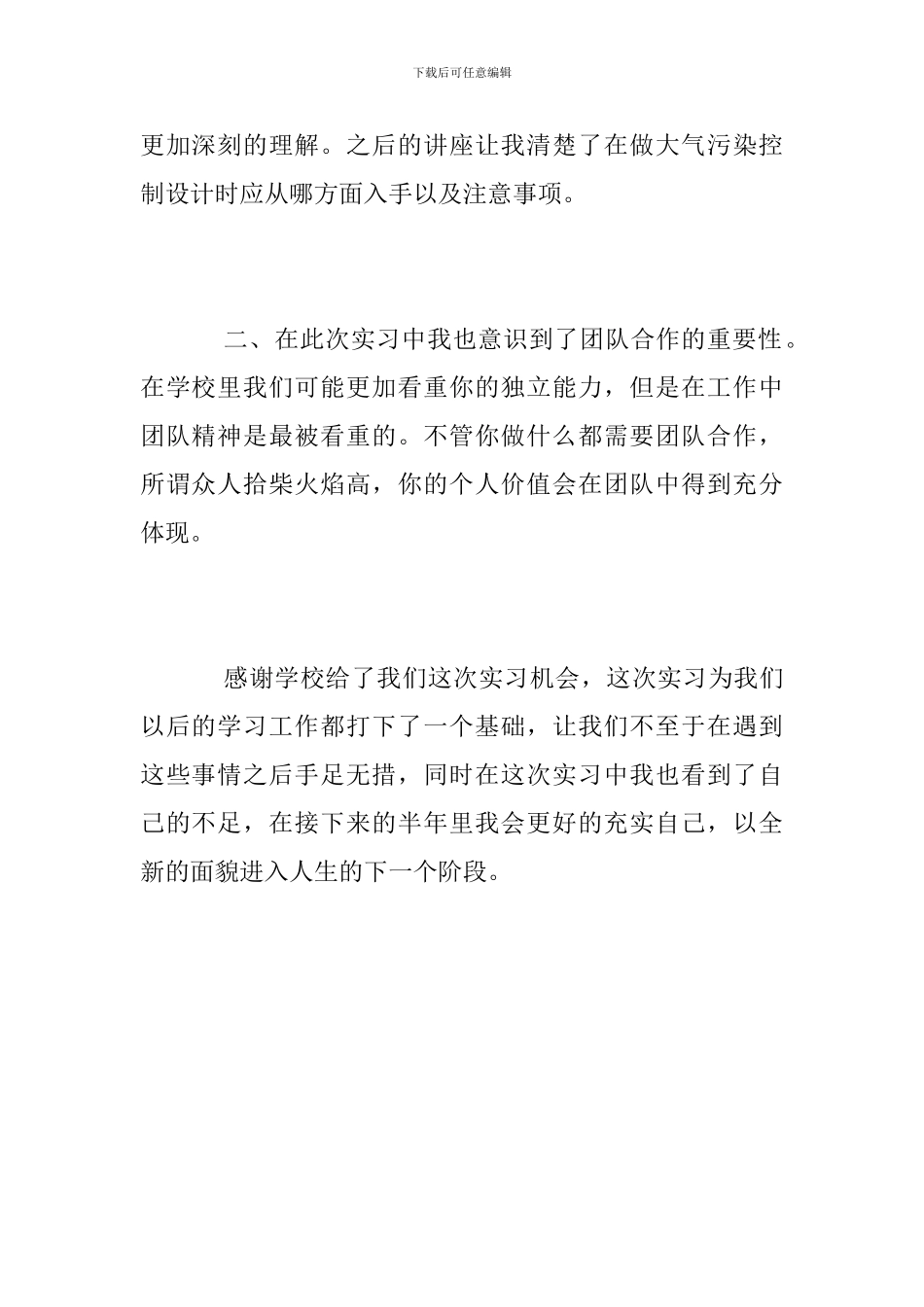 下载后可任意编辑

更加深刻的理解。之后的讲座让我清楚了在做大气污染控制设计时应从哪方面入手以及注意事项。

二、在此次实习中我也意识到了团队合作的重要性。在学校里我们可能更加看重你的独立能力，但是在工作中团队精神是最被看重的。不管你做什么都需要团队合作，所谓众人拾柴火焰高，你的个人价值会在团队中得到充分体现。

感谢学校给了我们这次实习机会，这次实习为我们以后的学习工作都打下了一个基础，让我们不至于在遇到这些事情之后手足无措，同时在这次实习中我也看到了自己的不足，在接下来的半年里我会更好的充实自己，以全新的面貌进入人生的下一个阶段。